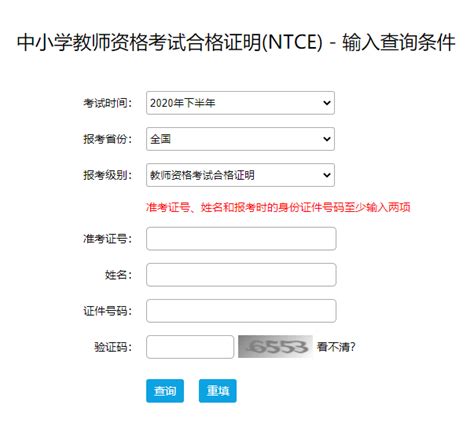 中小学教师资格考试合格证明(NTCE) - 输入查询条件

考试时间: 2020年下半年

报考省份: 全国

报考级别: 教师资格考试合格证明

准考证号、姓名和报考时的身份证件号码至少输入两项

准考证号:

姓名:

证件号码:

验证码: 6553 看不清?

查询 重填